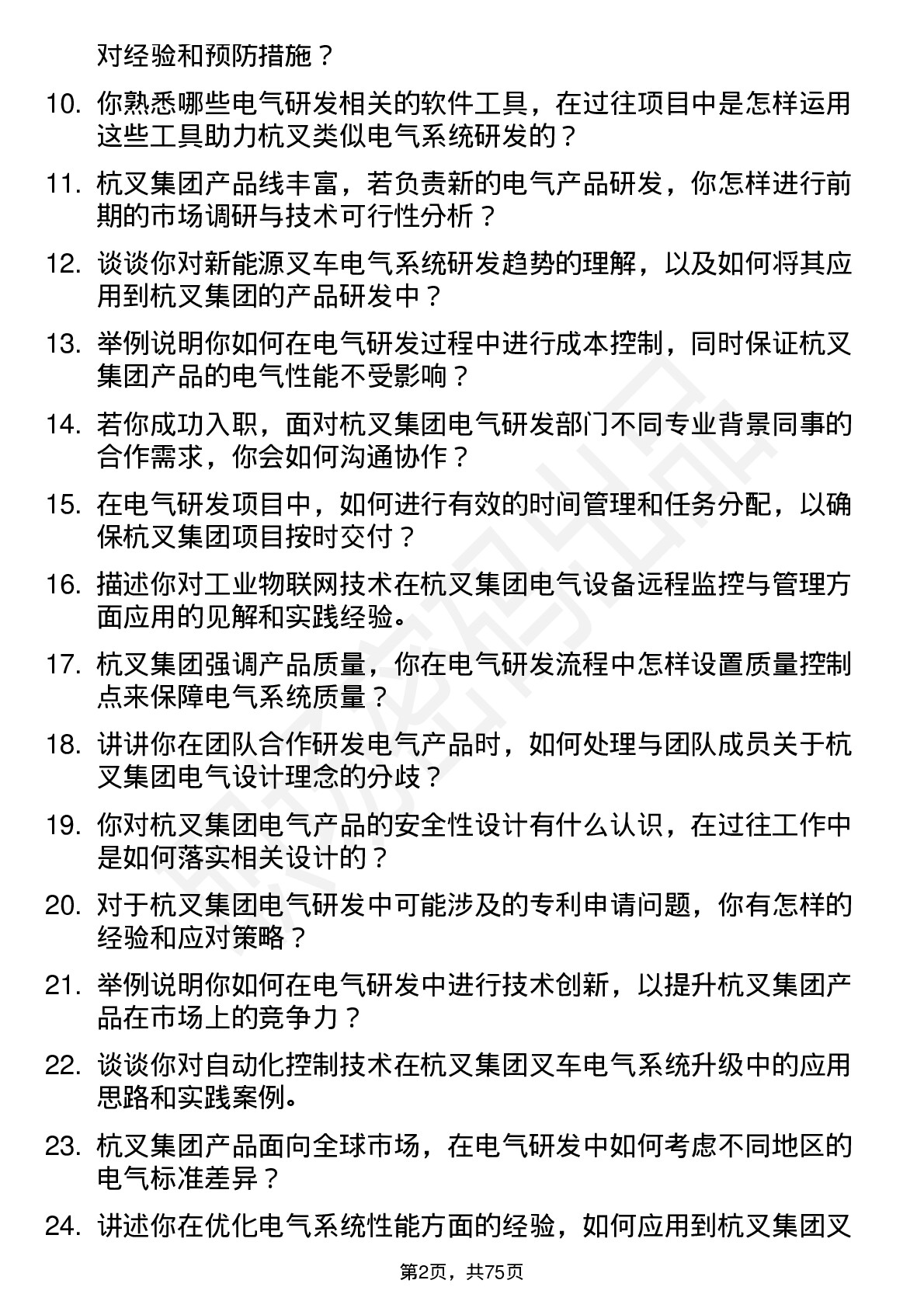 对经验和预防措施？

10. 你熟悉哪些电气研发相关的软件工具，在过往项目中是怎样运用这些工具助力杭叉类似电气系统研发的？

11. 杭叉集团产品线丰富，若负责新的电气产品研发，你怎样进行前期的市场调研与技术可行性分析？

12. 谈谈你对新能源叉车电气系统研发趋势的理解，以及如何将其应用到杭叉集团的产品研发中？

13. 举例说明你如何在电气研发过程中进行成本控制，同时保证杭叉集团产品的电气性能不受影响？

14. 若你成功入职，面对杭叉集团电气研发部门不同专业背景同事的合作需求，你会如何沟通协作？

15. 在电气研发项目中，如何进行有效的时间管理和任务分配，以确保杭叉集团项目按时交付？

16. 描述你对工业物联网技术在杭叉集团电气设备远程监控与管理方面应用的见解和实践经验。

17. 杭叉集团强调产品质量，你在电气研发流程中怎样设置质量控制点来保障电气系统质量？

18. 讲讲你在团队合作研发电气产品时，如何处理与团队成员关于杭叉集团电气设计理念的分歧？

19. 你对杭叉集团电气产品的安全性设计有什么认识，在过往工作中是如何落实相关设计的？

20. 对于杭叉集团电气研发中可能涉及的专利申请问题，你有怎样的经验和应对策略？

21. 举例说明你如何在电气研发中进行技术创新，以提升杭叉集团产品在市场上的竞争力？

22. 谈谈你对自动化控制技术在杭叉集团叉车电气系统升级中的应用思路和实践案例。

23. 杭叉集团产品面向全球市场，在电气研发中如何考虑不同地区的电气标准差异？

24. 讲述你在优化电气系统性能方面的经验，如何应用到杭叉集团叉

第2页，共75页